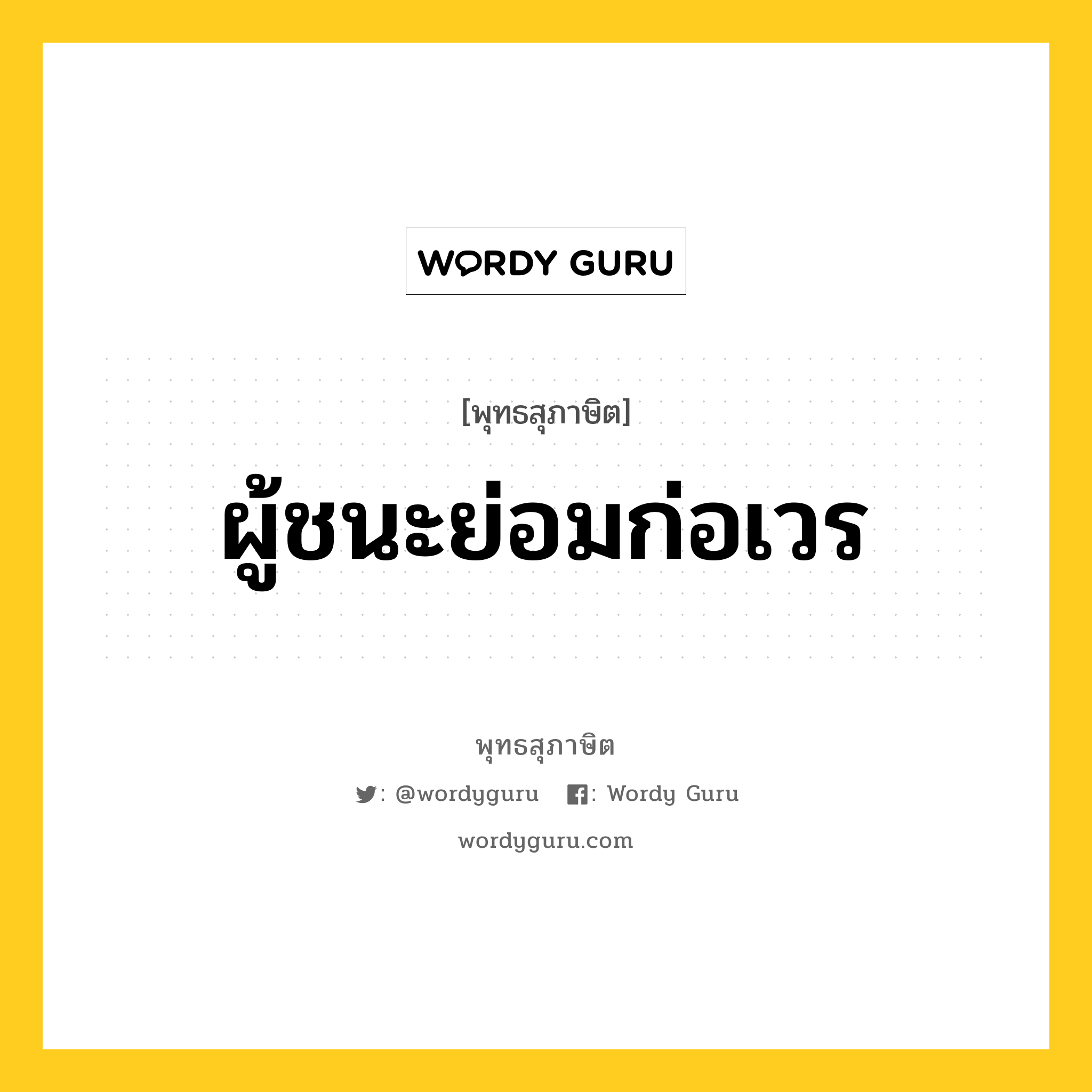 WORDY GURU

[พุทธสุภาษิต]

ผู้ชนะย่อมก่อเวร

พุทธสุภาษิต

: @wordyguru : Wordy Guru

wordyguru.com